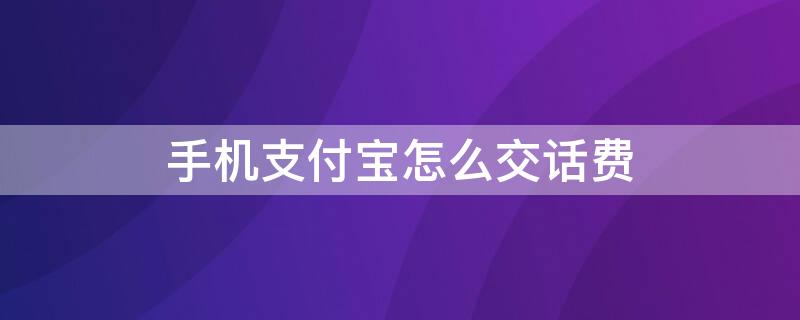 手机支付宝怎么交话费